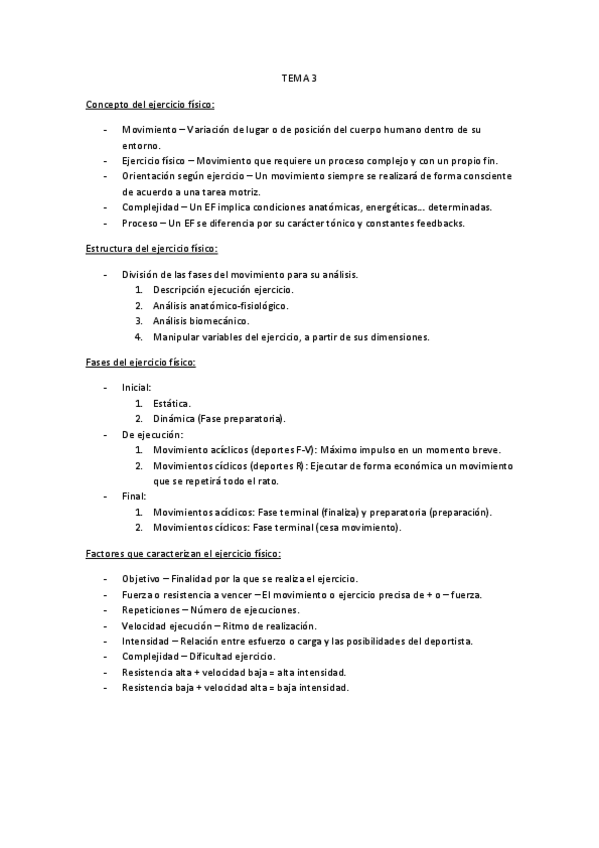 TEMA 3

Concepto del ejercicio físico:

- Movimiento – Variación de lugar o de posición del cuerpo humano dentro de su entorno.
- Ejercicio físico – Movimiento que requiere un proceso complejo y con un propio fin.
- Orientación según ejercicio – Un movimiento siempre se realizará de forma consciente de acuerdo a una tarea motriz.
- Complejidad – Un EF implica condiciones anatómicas, energéticas… determinadas.
- Proceso – Un EF se diferencia por su carácter tónico y constantes feedbacks.

Estructura del ejercicio físico:

- División de las fases del movimiento para su análisis.
  1. Descripción ejecución ejercicio.
  2. Análisis anatómico-fisiológico.
  3. Análisis biomecánico.
  4. Manipular variables del ejercicio, a partir de sus dimensiones.

Fases del ejercicio físico:

- Inicial:
  1. Estática.
  2. Dinámica (Fase preparatoria).
- De ejecución:
  1. Movimiento acíclicos (deportes F-V): Máximo impulso en un momento breve.
  2. Movimientos cíclicos (deportes R): Ejecutar de forma económica un movimiento que se repetirá todo el rato.
- Final:
  1. Movimientos acíclicos: Fase terminal (finaliza) y preparatoria (preparación).
  2. Movimientos cíclicos: Fase terminal (cesa movimiento).

Factores que caracterizan el ejercicio físico:

- Objetivo – Finalidad por la que se realiza el ejercicio.
- Fuerza o resistencia a vencer – El movimiento o ejercicio precisa de + o – fuerza.
- Repeticiones – Número de ejecuciones.
- Velocidad ejecución – Ritmo de realización.
- Intensidad – Relación entre esfuerzo o carga y las posibilidades del deportista.
- Complejidad – Dificultad ejercicio.
- Resistencia alta + velocidad baja = alta intensidad.
- Resistencia baja + velocidad alta = baja intensidad.